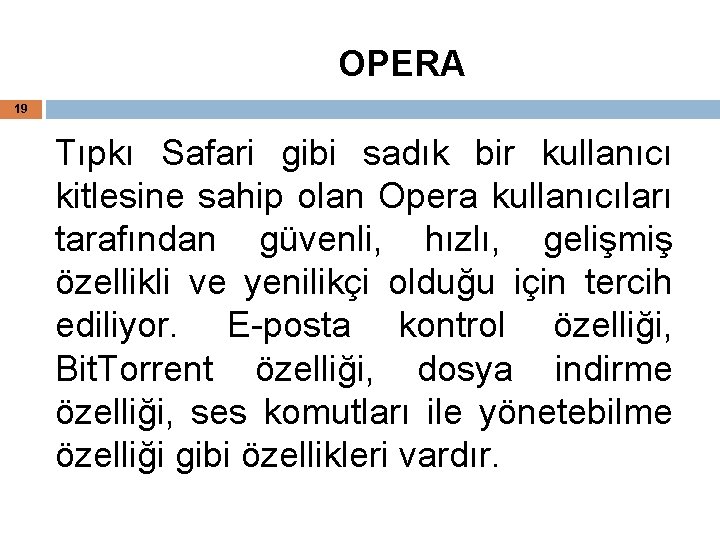 OPERA

19

Tıpkı Safari gibi sadık bir kullanıcı kitlesine sahip olan Opera kullanıcıları tarafından güvenli, hızlı, gelişmiş özellikli ve yenilikçi olduğu için tercih ediliyor. E-posta kontrol özelliği, BitTorrent özelliği, dosya indirme özelliği, ses komutları ile yönetebilme özelliği gibi özellikleri vardır.